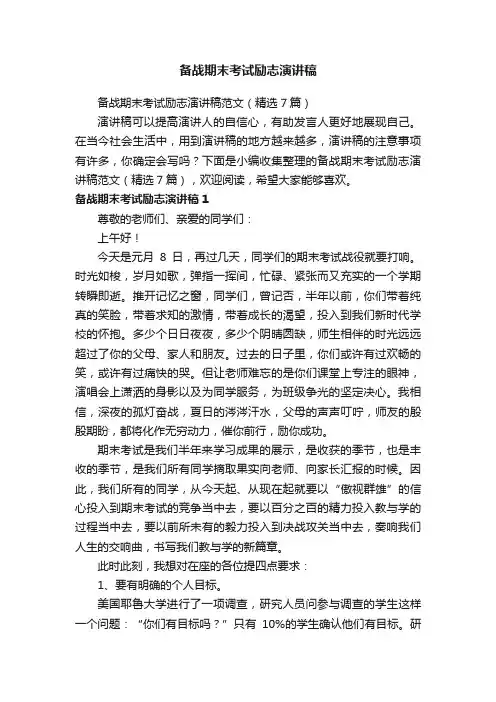 备战期末考试励志演讲稿

备战期末考试励志演讲稿范文（精选7篇）

演讲稿可以提高演讲人的自信心，有助发言人更好地展现自己。在当今社会生活中，用到演讲稿的地方越来越多，演讲稿的注意事项有许多，你确定会写吗？下面是小编收集整理的备战期末考试励志演讲稿范文（精选7篇），欢迎阅读，希望大家能够喜欢。

备战期末考试励志演讲稿1

尊敬的老师们、亲爱的同学们：

上午好！

今天是元月 8 日，再过几天，同学们的期末考试战役就要打响。时光如梭，岁月如歌，弹指一挥间，忙碌、紧张而又充实的一个学期转瞬即逝。推开记忆之窗，同学们，曾记否，半年以前，你们带着纯真的笑脸，带着求知的激情，带着成长的渴望，投入到我们新时代学校的怀抱。多少个日日夜夜，多少个阴晴圆缺，师生相伴的时光远远超过了你的父母、家人和朋友。过去的日子里，你们或许有过欢畅的笑，或许有过痛快的哭。但让老师难忘的是你们课堂上专注的眼神，演唱会上潇洒的身影以及为同学服务，为班级争光的坚定决心。我相信，深夜的孤灯奋战，夏日的涔涔汗水，父母的声声叮咛，师友的殷殷期盼，都将化作无穷动力，催你前行，励你成功。

期末考试是我们半年来学习成果的展示，是收获的季节，也是丰收的季节，是我们所有同学摘取果实向老师、向家长汇报的时候。因此，我们所有的同学，从今天起、从现在起就要以“傲视群雄”的信心投入到期末考试的竞争当中去，要以百分之百的精力投入教与学的过程当中去，要以前所未有的毅力投入到决战攻关当中去，奏响我们人生的交响曲，书写我们教与学的新篇章。

此时此刻，我想对在座的各位提四点要求：

1、要有明确的个人目标。

美国耶鲁大学进行了一项调查，研究人员问参与调查的学生这样一个问题：“你们有目标吗？”只有 10%的学生确认他们有目标。研